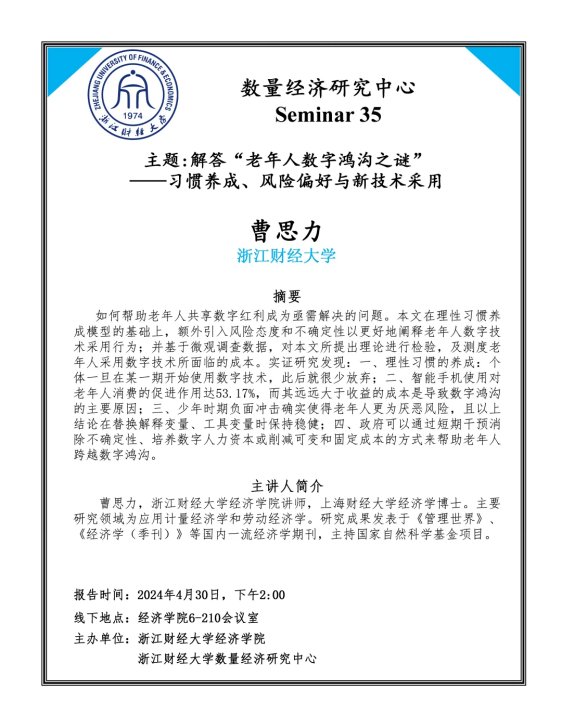 ZHEJIANG UNIVERSITY OF FINANCE & ECONOMICS
1974
浙江财经大学

数量经济研究中心
Seminar 35

主题:解答“老年人数字鸿沟之谜”
——习惯养成、风险偏好与新技术采用

曹思力
浙江财经大学

摘要
如何帮助老年人共享数字红利成为亟需解决的问题。本文在理性习惯养成模型的基础上，额外引入风险态度和不确定性以更好地阐释老年人数字技术采用行为；并基于微观调查数据，对本文所提出理论进行检验，及测度老年人采用数字技术所面临的成本。实证研究发现：一、理性习惯的养成：个体一旦在某一期开始使用数字技术，此后就很少放弃；二、智能手机使用对老年人消费的促进作用达53.17%，而其远远大于收益的成本是导致数字鸿沟的主要原因；三、少年时期负面冲击确实使得老年人更为厌恶风险，且以上结论在替换解释变量、工具变量时保持稳健；四、政府可以通过短期干预消除不确定性、培养数字人力资本或削减可变和固定成本的方式来帮助老年人跨越数字鸿沟。

主讲人简介
曹思力，浙江财经大学经济学院讲师，上海财经大学经济学博士。主要研究领域为应用计量经济学和劳动经济学。研究成果发表于《管理世界》、《经济学（季刊）》等国内一流经济学期刊，主持国家自然科学基金项目。

报告时间：2024年4月30日，下午2:00
线下地点：经济学院6-210会议室
主办单位：浙江财经大学经济学院
浙江财经大学数量经济研究中心